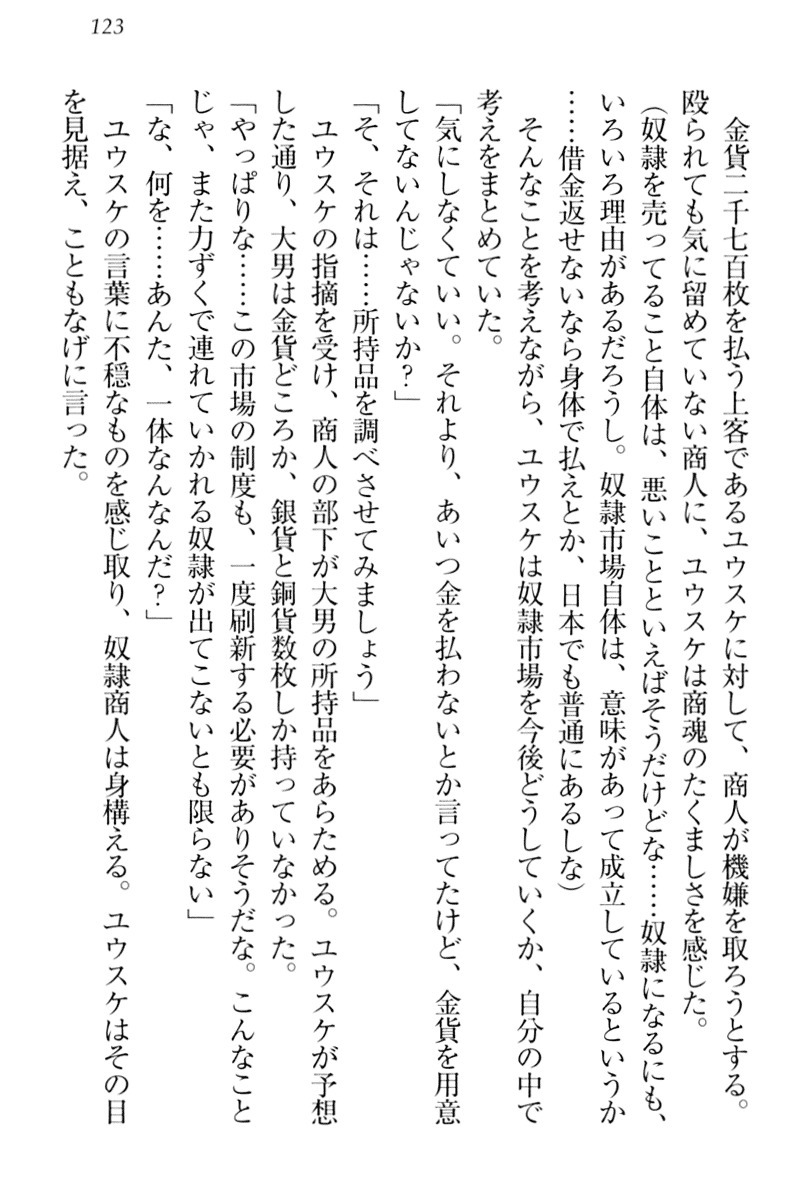 123

金貨二千七百枚を払う上客であるユウスケに対して、商人が機嫌を取ろうとする。殴られても気に留めていない商人に、ユウスケは商魂のたくましさを感じた。

（奴隷を売ってること自体は、悪いことといえばそうだけどな……奴隷になるにも、いろいろ理由があるだろうし。奴隷市場自体は、意味があって成立しているというか……借金返せないなら身体で払えとか、日本でも普通にあるしな）

そんなことを考えながら、ユウスケは奴隷市場を今後どうしていくか、自分の中で考えをまとめていた。

「気にしなくていい。それより、あいつ金を払わないとか言ってたけど、金貨を用意してないんじゃないか？」

「そ、それは……所持品を調べさせてみましょう」

ユウスケの指摘を受け、商人の部下が大男の所持品をあらためる。ユウスケが予想した通り、大男は金貨どころか、銀貨と銅貨数枚しか持っていなかった。

「やっぱりな……この市場の制度も、一度刷新する必要がありそうだな。こんなことじゃ、また力ずくで連れていかれる奴隷が出てこないとも限らない」

「な、何を……あんた、一体なんなんだ？」

ユウスケの言葉に不穏なものを感じ取り、奴隷商人は身構える。ユウスケはその目を見据え、こともなげに言った。